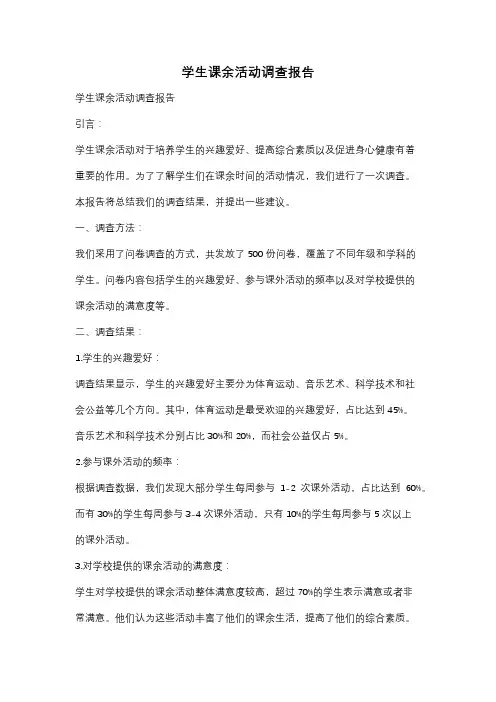 学生课余活动调查报告

学生课余活动调查报告

引言：

学生课余活动对于培养学生的兴趣爱好、提高综合素质以及促进身心健康有着重要的作用。为了了解学生们在课余时间的活动情况，我们进行了一次调查。本报告将总结我们的调查结果，并提出一些建议。

一、调查方法：

我们采用了问卷调查的方式，共发放了 500 份问卷，覆盖了不同年级和学科的学生。问卷内容包括学生的兴趣爱好、参与课外活动的频率以及对学校提供的课余活动的满意度等。

二、调查结果：

1.学生的兴趣爱好：

调查结果显示，学生的兴趣爱好主要分为体育运动、音乐艺术、科学技术和社会公益等几个方向。其中，体育运动是最受欢迎的兴趣爱好，占比达到 45%。音乐艺术和科学技术分别占比 30%和 20%，而社会公益仅占 5%。

2.参与课外活动的频率：

根据调查数据，我们发现大部分学生每周参与 1-2 次课外活动，占比达到 60%。而有 30%的学生每周参与 3-4 次课外活动，只有 10%的学生每周参与 5 次以上的课外活动。

3.对学校提供的课余活动的满意度：

学生对学校提供的课余活动整体满意度较高，超过 70%的学生表示满意或者非常满意。他们认为这些活动丰富了他们的课余生活，提高了他们的综合素质。